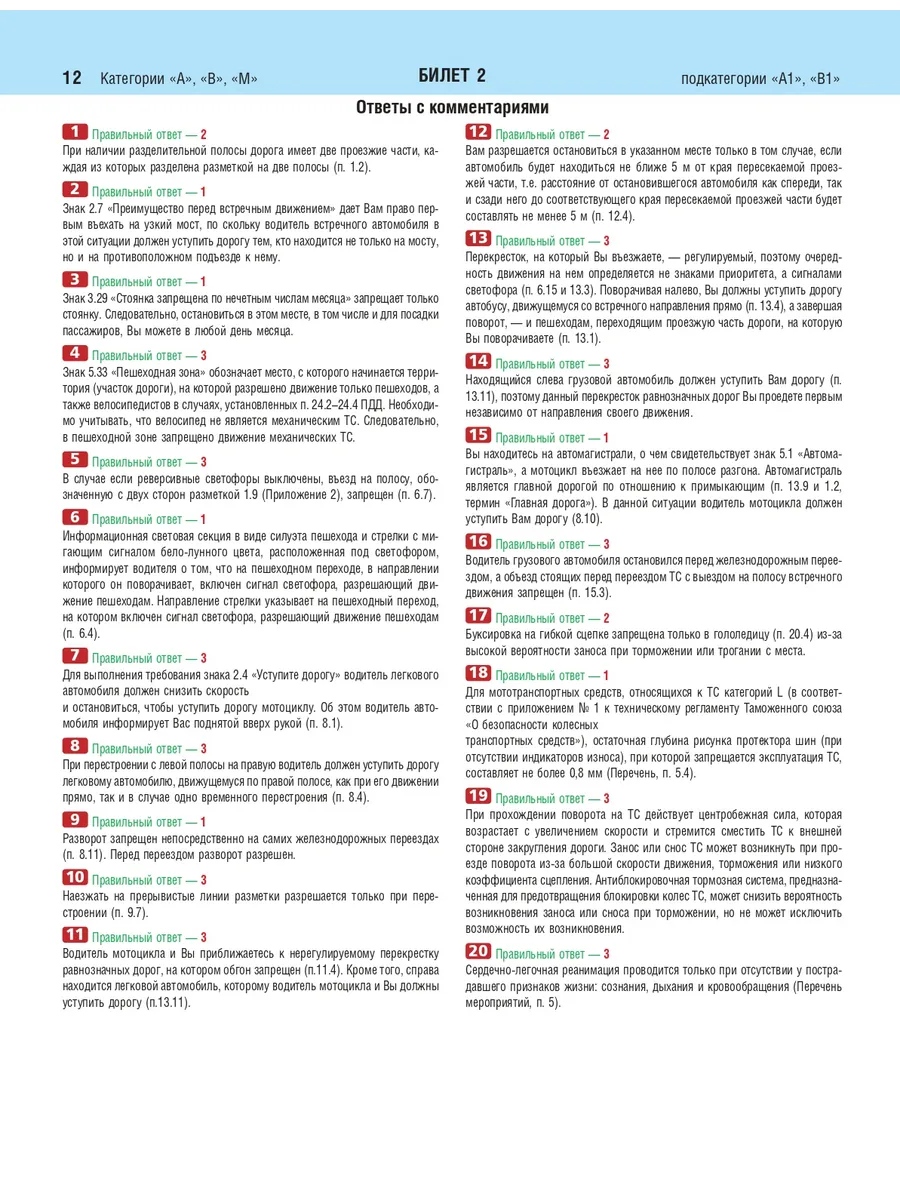 12 Категории «А», «В», «М» БИЛЕТ 2 подкатегории «А1», «В1»

Ответы с комментариями

1 Правильный ответ — 2
При наличии разделительной полосы дорога имеет две проезжие части, каждая из которых разделена разметкой на две полосы (п. 1.2).

2 Правильный ответ — 1
Знак 2.7 «Преимущество перед встречным движением» дает Вам право первым въехать на узкий мост, по скольку водитель встречного автомобиля в этой ситуации должен уступить дорогу тем, кто находится не только на мосту, но и на противоположном подъезде к нему.

3 Правильный ответ — 1
Знак 3.29 «Стоянка запрещена по нечетным числам месяца» запрещает только стоянку. Следовательно, остановиться в этом месте, в том числе и для посадки пассажиров, Вы можете в любой день месяца.

4 Правильный ответ — 3
Знак 5.33 «Пешеходная зона» обозначает место, с которого начинается территория (участок дороги), на которой разрешено движение только пешеходов, а также велосипедистов в случаях, установленных п. 24.2–24.4 ПДД. Необходимо учитывать, что велосипед не является механическим ТС. Следовательно, в пешеходной зоне запрещено движение механических ТС.

5 Правильный ответ — 3
В случае если реверсивные светофоры выключены, въезд на полосу, обозначенную с двух сторон разметкой 1.9 (Приложение 2), запрещен (п. 6.7).

6 Правильный ответ — 1
Информационная световая секция в виде силуэта пешехода и стрелки с мигающим сигналом бело-лунного цвета, расположенная под светофором, информирует водителя о том, что на пешеходном переходе, в направлении которого он поворачивает, включен сигнал светофора, разрешающий движение пешеходам. Направление стрелки указывает на пешеходный переход, на котором включен сигнал светофора, разрешающий движение пешеходам (п. 6.4).

7 Правильный ответ — 3
Для выполнения требования знака 2.4 «Уступите дорогу» водитель легкового автомобиля должен снизить скорость
и остановиться, чтобы уступить дорогу мотоциклу. Об этом водитель автомобиля информирует Вас поднятой вверх рукой (п. 8.1).

8 Правильный ответ — 3
При перестроении с левой полосы на правую водитель должен уступить дорогу легковому автомобилю, движущемуся по правой полосе, как при его движении прямо, так и в случае одно временного перестроения (п. 8.4).

9 Правильный ответ — 1
Разворот запрещен непосредственно на самих железнодорожных переездах (п. 8.11). Перед переездом разворот разрешен.

10 Правильный ответ — 3
Наезжать на прерывистые линии разметки разрешается только при перестроении (п. 9.7).

11 Правильный ответ — 3
Водитель мотоцикла и Вы приближаетесь к нерегулируемому перекрестку равнозначных дорог, на котором обгон запрещен (п.11.4). Кроме того, справа находится легковой автомобиль, которому водитель мотоцикла и Вы должны уступить дорогу (п.13.11).

12 Правильный ответ — 2
Вам разрешается остановиться в указанном месте только в том случае, если автомобиль будет находиться не ближе 5 м от края пересекаемой проезжей части, т.е. расстояние от остановившегося автомобиля как спереди, так и сзади него до соответствующего края пересекаемой проезжей части будет составлять не менее 5 м (п. 12.4).

13 Правильный ответ — 3
Перекресток, на который Вы въезжаете, — регулируемый, поэтому очередность движения на нем определяется не знаками приоритета, а сигналами светофора (п. 6.15 и 13.3). Поворачивая налево, Вы должны уступить дорогу автобусу, движущемуся со встречного направления прямо (п. 13.4), а завершая поворот, — и пешеходам, переходящим проезжую часть дороги, на которую Вы поворачиваете (п. 13.1).

14 Правильный ответ — 3
Находящийся слева грузовой автомобиль должен уступить Вам дорогу (п. 13.11), поэтому данный перекресток равнозначных дорог Вы проедете первым независимо от направления своего движения.

15 Правильный ответ — 1
Вы находитесь на автомагистрали, о чем свидетельствует знак 5.1 «Автомагистраль», а мотоцикл въезжает на нее по полосе разгона. Автомагистраль является главной дорогой по отношению к примыкающим (п. 13.9 и 1.2, термин «Главная дорога»). В данной ситуации водитель мотоцикла должен уступить Вам дорогу (8.10).

16 Правильный ответ — 3
Водитель грузового автомобиля остановился перед железнодорожным переездом, а объезд стоящих перед переездом ТС с выездом на полосу встречного движения запрещен (п. 15.3).

17 Правильный ответ — 2
Буксировка на гибкой сцепке запрещена только в гололедицу (п. 20.4) из-за высокой вероятности заноса при торможении или трогании с места.

18 Правильный ответ — 1
Для мототранспортных средств, относящихся к ТС категорий L (в соответствии с приложением № 1 к техническому регламенту Таможенного союза «О безопасности колесных
транспортных средств»), остаточная глубина рисунка протектора шин (при отсутствии индикаторов износа), при которой запрещается эксплуатация ТС, составляет не более 0,8 мм (Перечень, п. 5.4).

19 Правильный ответ — 3
При прохождении поворота на ТС действует центробежная сила, которая возрастает с увеличением скорости и стремится сместить ТС к внешней стороне закругления дороги. Занос или снос ТС может возникнуть при проезде поворота из-за большой скорости движения, торможения или низкого коэффициента сцепления. Антиблокировочная тормозная система, предназначенная для предотвращения блокировки колес ТС, может снизить вероятность возникновения заноса или сноса при торможении, но не может исключить возможность их возникновения.

20 Правильный ответ — 3
Сердечно-легочная реанимация проводится только при отсутствии у пострадавшего признаков жизни: сознания, дыхания и кровообращения (Перечень мероприятий, п. 5).